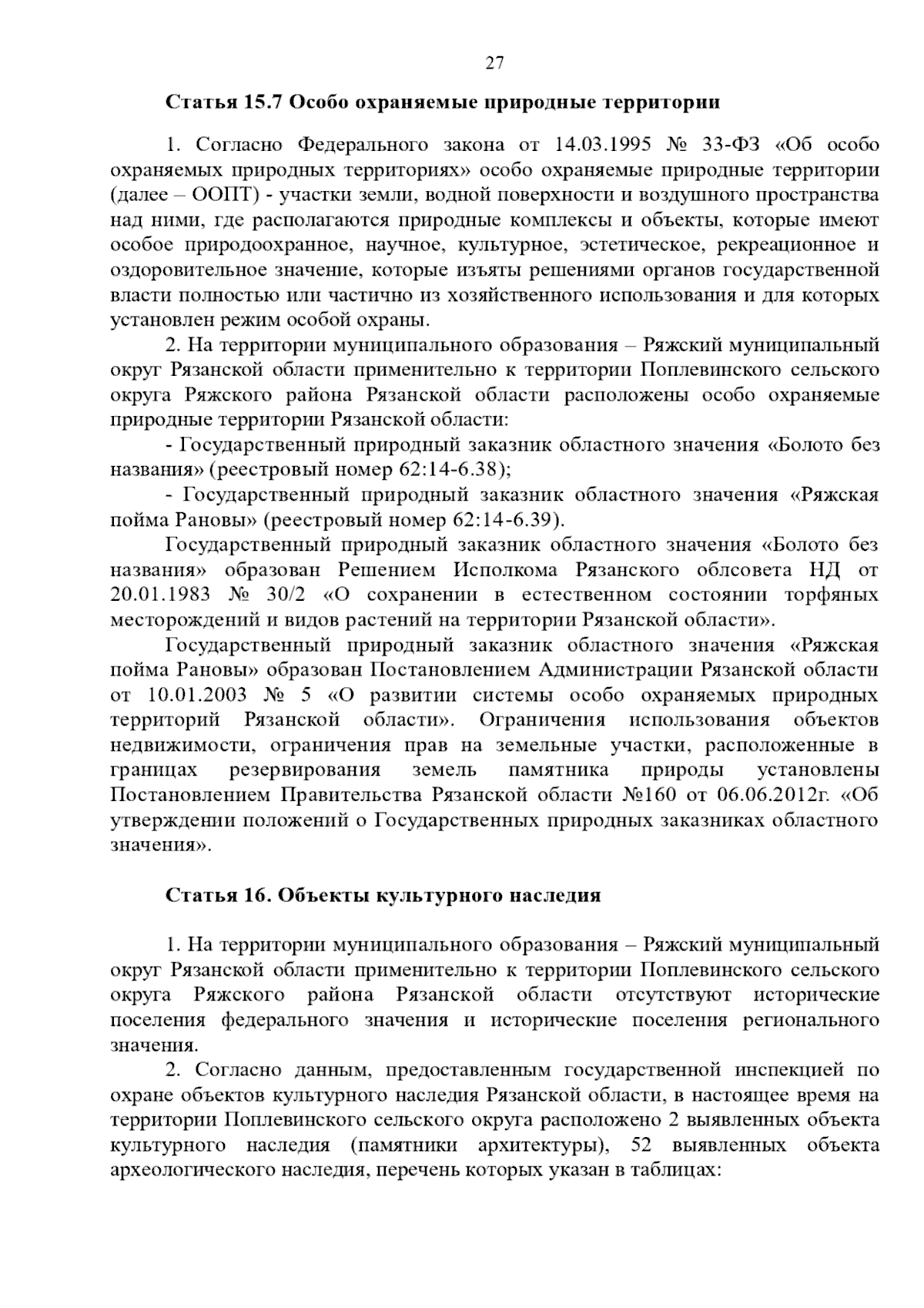 27

Статья 15.7 Особо охраняемые природные территории

1. Согласно Федерального закона от 14.03.1995 № 33-ФЗ «Об особо охраняемых природных территориях» особо охраняемые природные территории (далее – ООПТ) - участки земли, водной поверхности и воздушного пространства над ними, где располагаются природные комплексы и объекты, которые имеют особое природоохранное, научное, культурное, эстетическое, рекреационное и оздоровительное значение, которые изъяты решениями органов государственной власти полностью или частично из хозяйственного использования и для которых установлен режим особой охраны.

2. На территории муниципального образования – Ряжский муниципальный округ Рязанской области применительно к территории Поплевинского сельского округа Ряжского района Рязанской области расположены особо охраняемые природные территории Рязанской области:

- Государственный природный заказник областного значения «Болото без названия» (реестровый номер 62:14-6.38);

- Государственный природный заказник областного значения «Ряжская пойма Рановы» (реестровый номер 62:14-6.39).

Государственный природный заказник областного значения «Болото без названия» образован Решением Исполкома Рязанского облсовета НД от 20.01.1983 № 30/2 «О сохранении в естественном состоянии торфяных месторождений и видов растений на территории Рязанской области».

Государственный природный заказник областного значения «Ряжская пойма Рановы» образован Постановлением Администрации Рязанской области от 10.01.2003 № 5 «О развитии системы особо охраняемых природных территорий Рязанской области». Ограничения использования объектов недвижимости, ограничения прав на земельные участки, расположенные в границах резервирования земель памятника природы установлены Постановлением Правительства Рязанской области №160 от 06.06.2012г. «Об утверждении положений о Государственных природных заказниках областного значения».

Статья 16. Объекты культурного наследия

1. На территории муниципального образования – Ряжский муниципальный округ Рязанской области применительно к территории Поплевинского сельского округа Ряжского района Рязанской области отсутствуют исторические поселения федерального значения и исторические поселения регионального значения.

2. Согласно данным, предоставленным государственной инспекцией по охране объектов культурного наследия Рязанской области, в настоящее время на территории Поплевинского сельского округа расположено 2 выявленных объекта культурного наследия (памятники архитектуры), 52 выявленных объекта археологического наследия, перечень которых указан в таблицах: